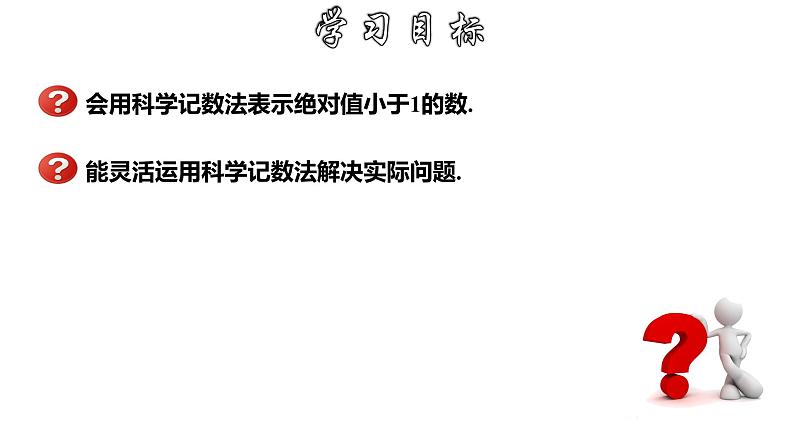 学习目标

会用科学记数法表示绝对值小于1的数.

能灵活运用科学记数法解决实际问题.